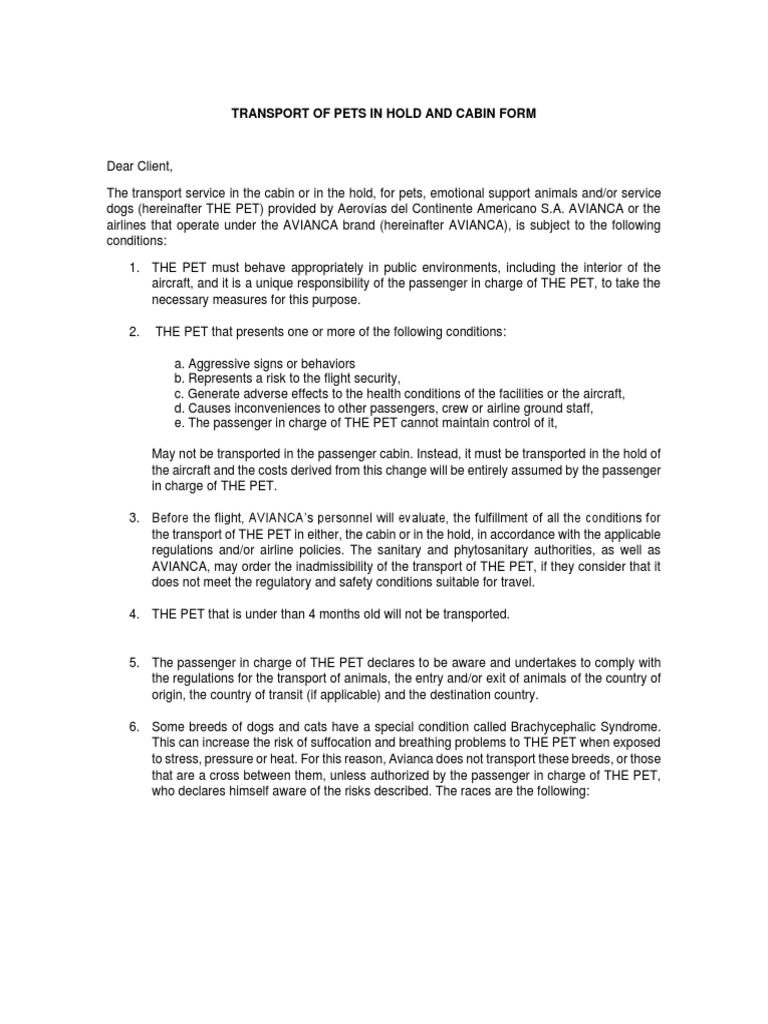 TRANSPORT OF PETS IN HOLD AND CABIN FORM

Dear Client,

The transport service in the cabin or in the hold, for pets, emotional support animals and/or service dogs (hereinafter THE PET) provided by Aerovías del Continente Americano S.A. AVIANCA or the airlines that operate under the AVIANCA brand (hereinafter AVIANCA), is subject to the following conditions:

1. THE PET must behave appropriately in public environments, including the interior of the aircraft, and it is a unique responsibility of the passenger in charge of THE PET, to take the necessary measures for this purpose.

2. THE PET that presents one or more of the following conditions:

a. Aggressive signs or behaviors
b. Represents a risk to the flight security,
c. Generate adverse effects to the health conditions of the facilities or the aircraft,
d. Causes inconveniences to other passengers, crew or airline ground staff,
e. The passenger in charge of THE PET cannot maintain control of it,

May not be transported in the passenger cabin. Instead, it must be transported in the hold of the aircraft and the costs derived from this change will be entirely assumed by the passenger in charge of THE PET.

3. Before the flight, AVIANCA's personnel will evaluate, the fulfillment of all the conditions for the transport of THE PET in either, the cabin or in the hold, in accordance with the applicable regulations and/or airline policies. The sanitary and phytosanitary authorities, as well as AVIANCA, may order the inadmissibility of the transport of THE PET, if they consider that it does not meet the regulatory and safety conditions suitable for travel.

4. THE PET that is under than 4 months old will not be transported.

5. The passenger in charge of THE PET declares to be aware and undertakes to comply with the regulations for the transport of animals, the entry and/or exit of animals of the country of origin, the country of transit (if applicable) and the destination country.

6. Some breeds of dogs and cats have a special condition called Brachycephalic Syndrome. This can increase the risk of suffocation and breathing problems to THE PET when exposed to stress, pressure or heat. For this reason, Avianca does not transport these breeds, or those that are a cross between them, unless authorized by the passenger in charge of THE PET, who declares himself aware of the risks described. The races are the following: